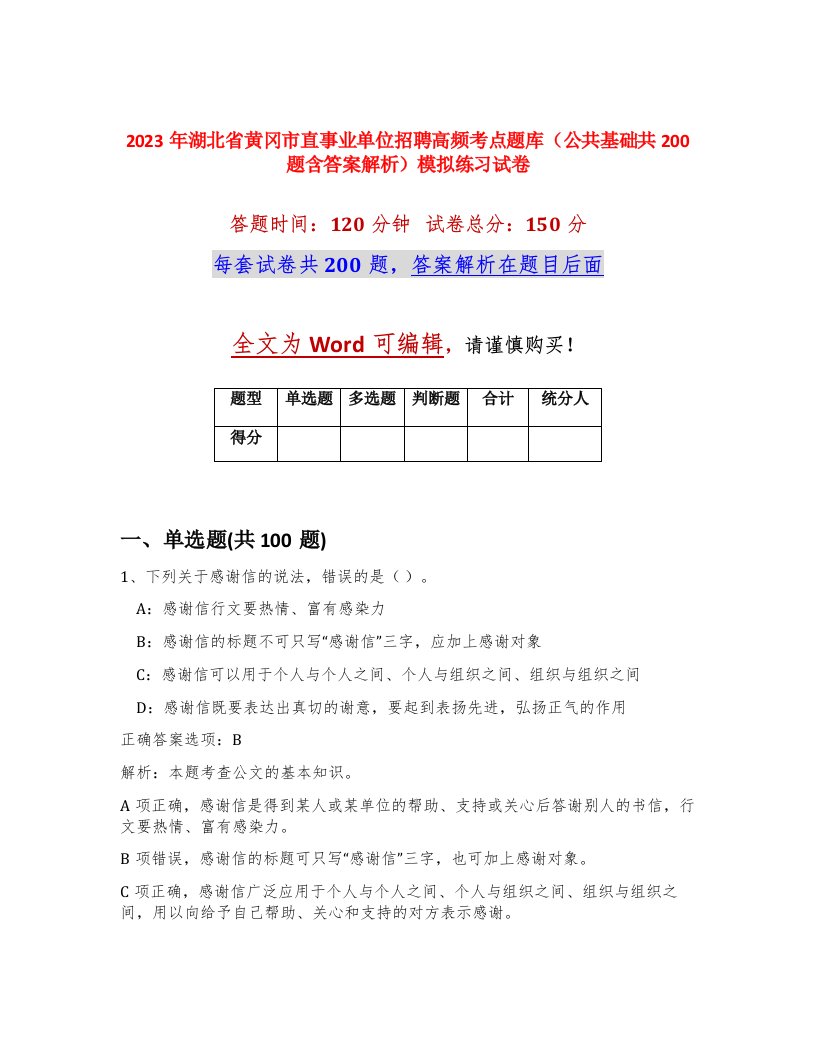 2023 年湖北省黄冈市直事业单位招聘高频考点题库（公共基础共 200 题含答案解析）模拟练习试卷

答题时间：120 分钟 试卷总分：150 分

每套试卷共 200 题，答案解析在题目后面

全文为 Word 可编辑，请谨慎购买！

| 题型 | 单选题 | 多选题 | 判断题 | 合计 | 统分人 |
|---|---|---|---|---|---|
| 得分 | | | | | |

一、单选题(共 100 题)

1、下列关于感谢信的说法，错误的是（ ）。

A：感谢信行文要热情、富有感染力

B：感谢信的标题不可只写“感谢信”三字，应加上感谢对象

C：感谢信可以用于个人与个人之间、个人与组织之间、组织与组织之间

D：感谢信既要表达出真切的谢意，要起到表扬先进，弘扬正气的作用

正确答案选项：B

解析：本题考查公文的基本知识。

A 项正确，感谢信是得到某人或某单位的帮助、支持或关心后答谢别人的书信，行文要热情、富有感染力。

B 项错误，感谢信的标题可只写“感谢信”三字，也可加上感谢对象。

C 项正确，感谢信广泛应用于个人与个人之间、个人与组织之间、组织与组织之间，用以向给予自己帮助、关心和支持的对方表示感谢。